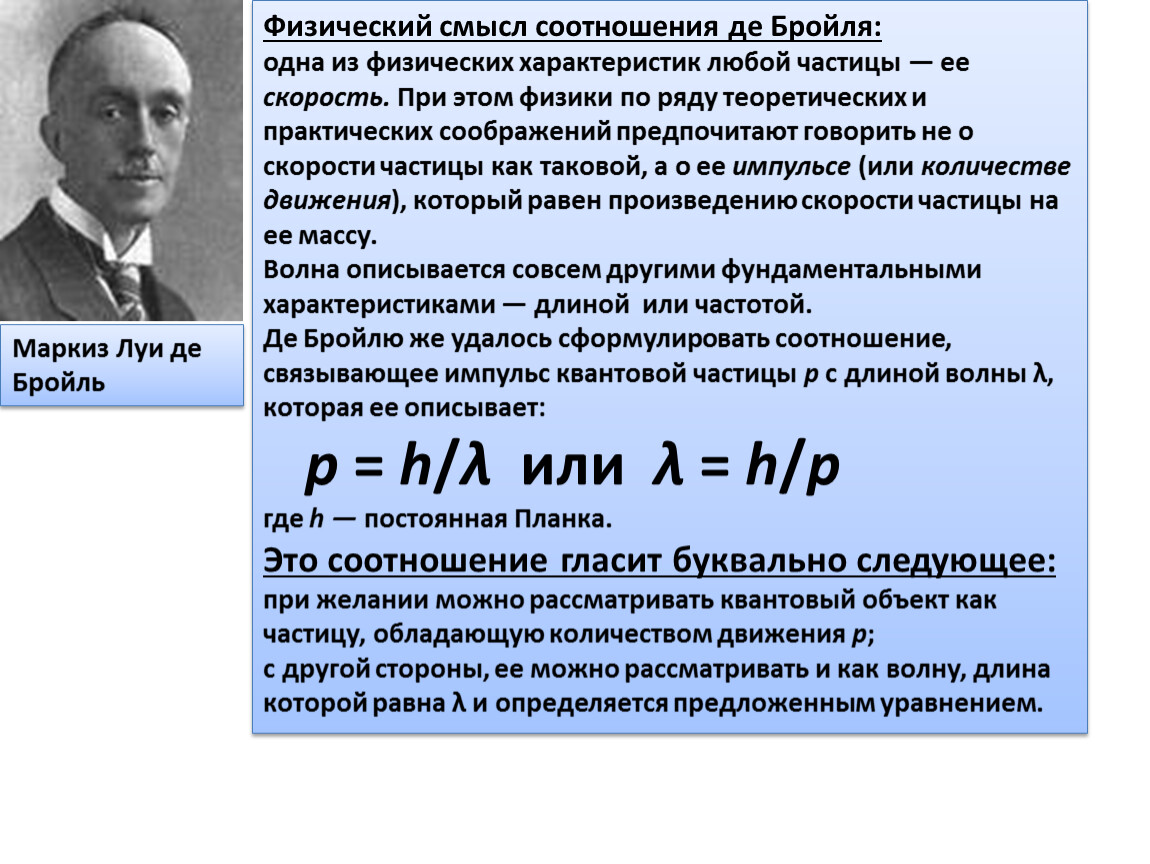 Маркиз Луи де Бройль

Физический смысл соотношения де Бройля:
одна из физических характеристик любой частицы — ее скорость. При этом физики по ряду теоретических и практических соображений предпочитают говорить не о скорости частицы как таковой, а о ее импульсе (или количестве движения), который равен произведению скорости частицы на ее массу.
Волна описывается совсем другими фундаментальными характеристиками — длиной или частотой.
Де Бройлю же удалось сформулировать соотношение, связывающее импульс квантовой частицы $p$ с длиной волны $\lambda$, которая ее описывает:

$p = h/\lambda$ или $\lambda = h/p$

где $h$ — постоянная Планка.
Это соотношение гласит буквально следующее:
при желании можно рассматривать квантовый объект как частицу, обладающую количеством движения $p$;
с другой стороны, ее можно рассматривать и как волну, длина которой равна $\lambda$ и определяется предложенным уравнением.